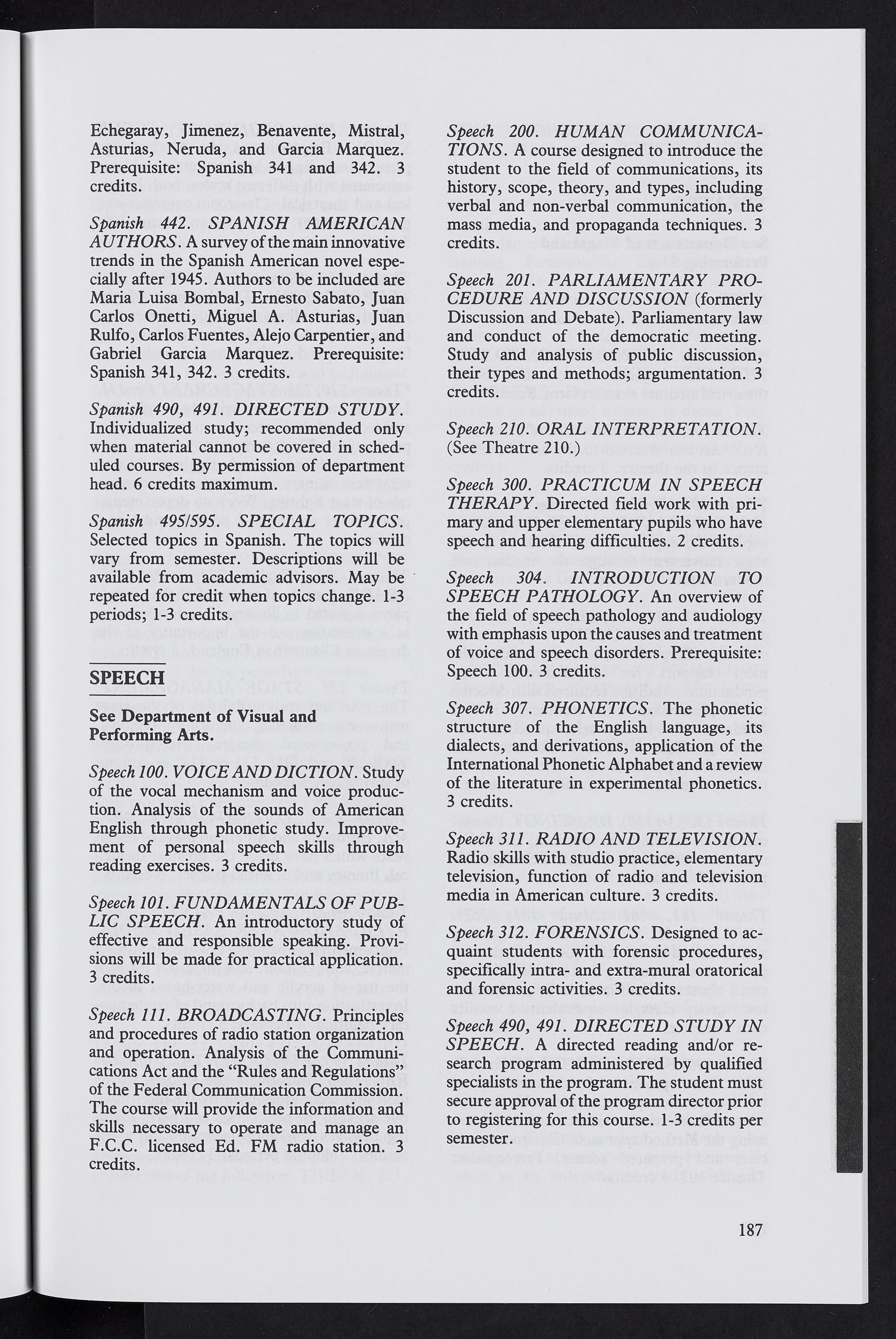 Echegaray, Jimenez, Benavente, Mistral, Asturias, Neruda, and Garcia Marquez. Prerequisite: Spanish 341 and 342. 3 credits.

Spanish 442. SPANISH AMERICAN AUTHORS. A survey of the main innovative trends in the Spanish American novel especially after 1945. Authors to be included are Maria Luisa Bombal, Ernesto Sabato, Juan Carlos Onetti, Miguel A. Asturias, Juan Rulfo, Carlos Fuentes, Alejo Carpentier, and Gabriel Garcia Marquez. Prerequisite: Spanish 341, 342. 3 credits.

Spanish 490, 491. DIRECTED STUDY. Individualized study; recommended only when material cannot be covered in scheduled courses. By permission of department head. 6 credits maximum.

Spanish 495/595. SPECIAL TOPICS. Selected topics in Spanish. The topics will vary from semester. Descriptions will be available from academic advisors. May be repeated for credit when topics change. 1-3 periods; 1-3 credits.

SPEECH

See Department of Visual and Performing Arts.

Speech 100. VOICE AND DICTION. Study of the vocal mechanism and voice production. Analysis of the sounds of American English through phonetic study. Improvement of personal speech skills through reading exercises. 3 credits.

Speech 101. FUNDAMENTALS OF PUBLIC SPEECH. An introductory study of effective and responsible speaking. Provisions will be made for practical application. 3 credits.

Speech 111. BROADCASTING. Principles and procedures of radio station organization and operation. Analysis of the Communications Act and the "Rules and Regulations" of the Federal Communication Commission. The course will provide the information and skills necessary to operate and manage an F.C.C. licensed Ed. FM radio station. 3 credits.

Speech 200. HUMAN COMMUNICATIONS. A course designed to introduce the student to the field of communications, its history, scope, theory, and types, including verbal and non-verbal communication, the mass media, and propaganda techniques. 3 credits.

Speech 201. PARLIAMENTARY PROCEDURE AND DISCUSSION (formerly Discussion and Debate). Parliamentary law and conduct of the democratic meeting. Study and analysis of public discussion, their types and methods; argumentation. 3 credits.

Speech 210. ORAL INTERPRETATION. (See Theatre 210.)

Speech 300. PRACTICUM IN SPEECH THERAPY. Directed field work with primary and upper elementary pupils who have speech and hearing difficulties. 2 credits.

Speech 304. INTRODUCTION TO SPEECH PATHOLOGY. An overview of the field of speech pathology and audiology with emphasis upon the causes and treatment of voice and speech disorders. Prerequisite: Speech 100. 3 credits.

Speech 307. PHONETICS. The phonetic structure of the English language, its dialects, and derivations, application of the International Phonetic Alphabet and a review of the literature in experimental phonetics. 3 credits.

Speech 311. RADIO AND TELEVISION. Radio skills with studio practice, elementary television, function of radio and television media in American culture. 3 credits.

Speech 312. FORENSICS. Designed to acquaint students with forensic procedures, specifically intra- and extra-mural oratorical and forensic activities. 3 credits.

Speech 490, 491. DIRECTED STUDY IN SPEECH. A directed reading and/or research program administered by qualified specialists in the program. The student must secure approval of the program director prior to registering for this course. 1-3 credits per semester.

187